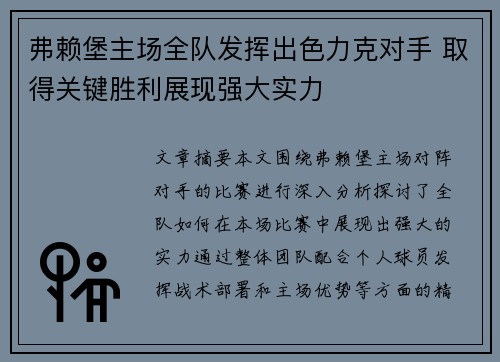 弗赖堡主场全队发挥出色力克对手 取得关键胜利展现强大实力

文章摘要本文围绕弗赖堡主场对阵对手的比赛进行深入分析探讨了全队如何在本场比赛中展现出强大的实力通过整体团队配合个人球员发挥战术部署和主场优势等方面的精